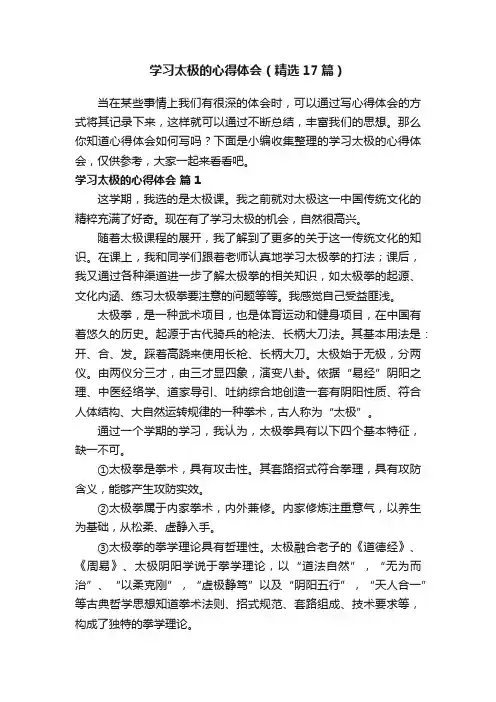 学习太极的心得体会（精选17篇）

当在某些事情上我们有很深的体会时，可以通过写心得体会的方式将其记录下来，这样就可以通过不断总结，丰富我们的思想。那么你知道心得体会如何写吗？下面是小编收集整理的学习太极的心得体会，仅供参考，大家一起来看看吧。

学习太极的心得体会 篇1

这学期，我选的是太极课。我之前就对太极这一中国传统文化的精粹充满了好奇。现在有了学习太极的机会，自然很高兴。

随着太极课程的展开，我了解到了更多的关于这一传统文化的知识。在课上，我和同学们跟着老师认真地学习太极拳的打法；课后，我又通过各种渠道进一步了解太极拳的相关知识，如太极拳的起源、文化内涵、练习太极拳要注意的问题等等。我感觉自己受益匪浅。

太极拳，是一种武术项目，也是体育运动和健身项目，在中国有着悠久的历史。起源于古代骑兵的枪法、长柄大刀法。其基本用法是：开、合、发。踩着高跷来使用长枪、长柄大刀。太极始于无极，分两仪。由两仪分三才，由三才显四象，演变八卦。依据“易经”阴阳之理、中医经络学、道家导引、吐纳综合地创造一套有阴阳性质、符合人体结构、大自然运转规律的一种拳术，古人称为“太极”。

通过一个学期的学习，我认为，太极拳具有以下四个基本特征，缺一不可。

①太极拳是拳术，具有攻击性。其套路招式符合拳理，具有攻防含义，能够产生攻防实效。

②太极拳属于内家拳术，内外兼修。内家修炼注重意气，以养生为基础，从松柔、虚静入手。

③太极拳的拳学理论具有哲理性。太极融合老子的《道德经》、《周易》、太极阴阳学说于拳学理论，以“道法自然”，“无为而治”、“以柔克刚”，“虚极静笃”以及“阴阳五行”，“天人合一”等古典哲学思想知道拳术法则、招式规范、套路组成、技术要求等，构成了独特的拳学理论。